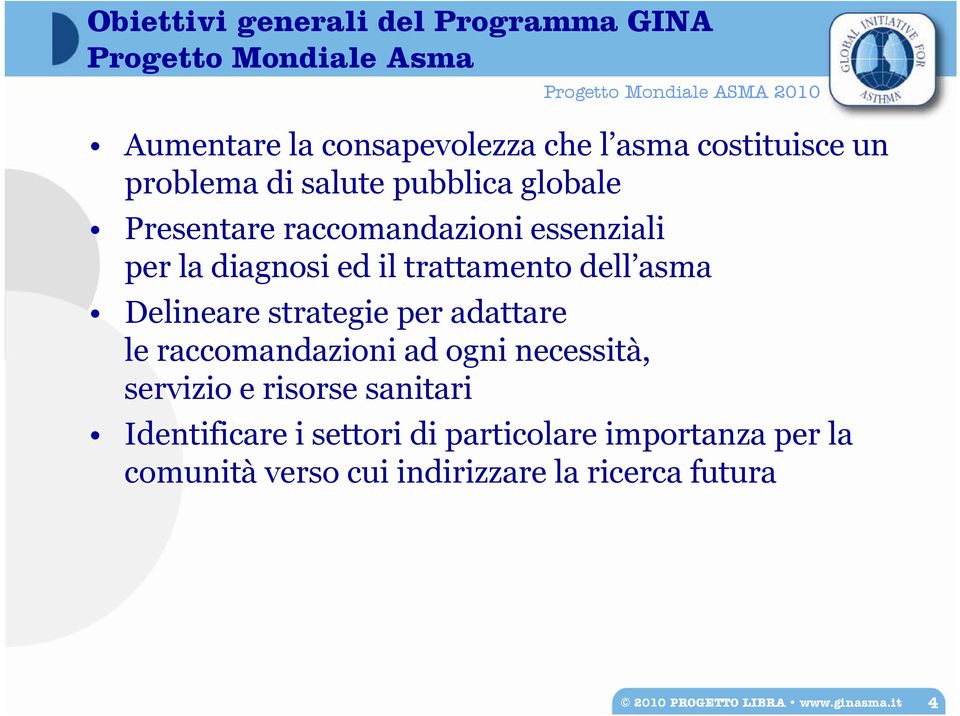 Obiettivi generali del Programma GINA
Progetto Mondiale Asma

Progetto Mondiale ASMA 2010

GLOBAL INITIATIVE FOR ASTHMA

• Aumentare la consapevolezza che l'asma costituisce un problema di salute pubblica globale

• Presentare raccomandazioni essenziali per la diagnosi ed il trattamento dell'asma

• Delineare strategie per adattare le raccomandazioni ad ogni necessità, servizio e risorse sanitari

• Identificare i settori di particolare importanza per la comunità verso cui indirizzare la ricerca futura

© 2010 PROGETTO LIBRA • www.ginasma.it 4